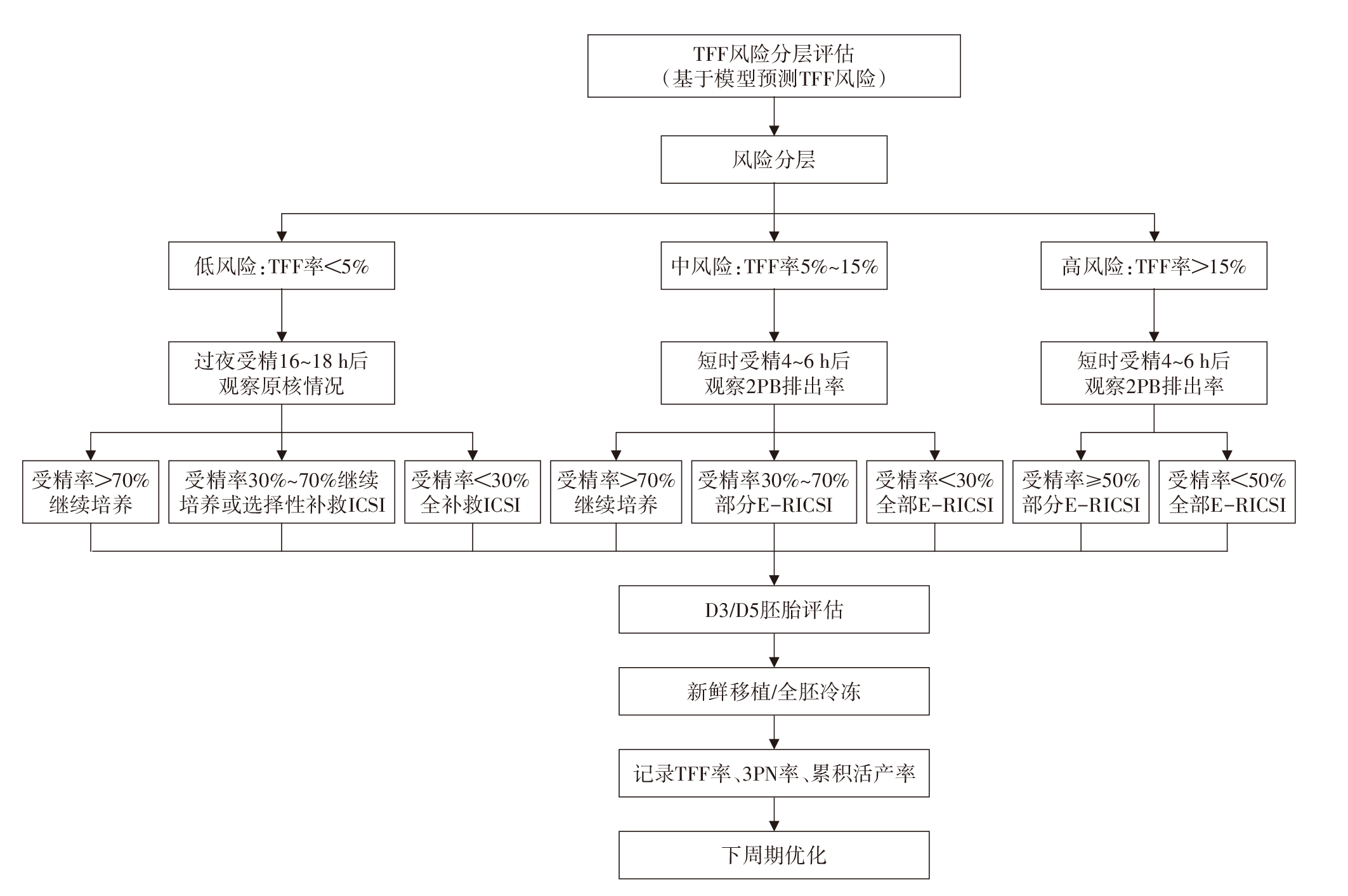 TFF风险分层评估
（基于模型预测TFF风险）

风险分层

低风险：TFF率<5%

中风险：TFF率5%~15%

高风险：TFF率>15%

过夜受精16~18 h后
观察原核情况

短时受精4~6 h后
观察2PB排出率

短时受精4~6 h后
观察2PB排出率

受精率>70%
继续培养

受精率30%~70%继续
培养或选择性补救ICSI

受精率<30%
全补救ICSI

受精率>70%
继续培养

受精率30%~70%
部分E-RICSI

受精率<30%
全部E-RICSI

受精率≥50%
部分E-RICSI

受精率<50%
全部E-RICSI

D3/D5胚胎评估

新鲜移植/全胚冷冻

记录TFF率、3PN率、累积活产率

下周期优化